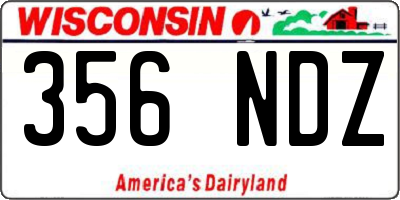 WISCONSIN

356 NDZ

America's Dairyland